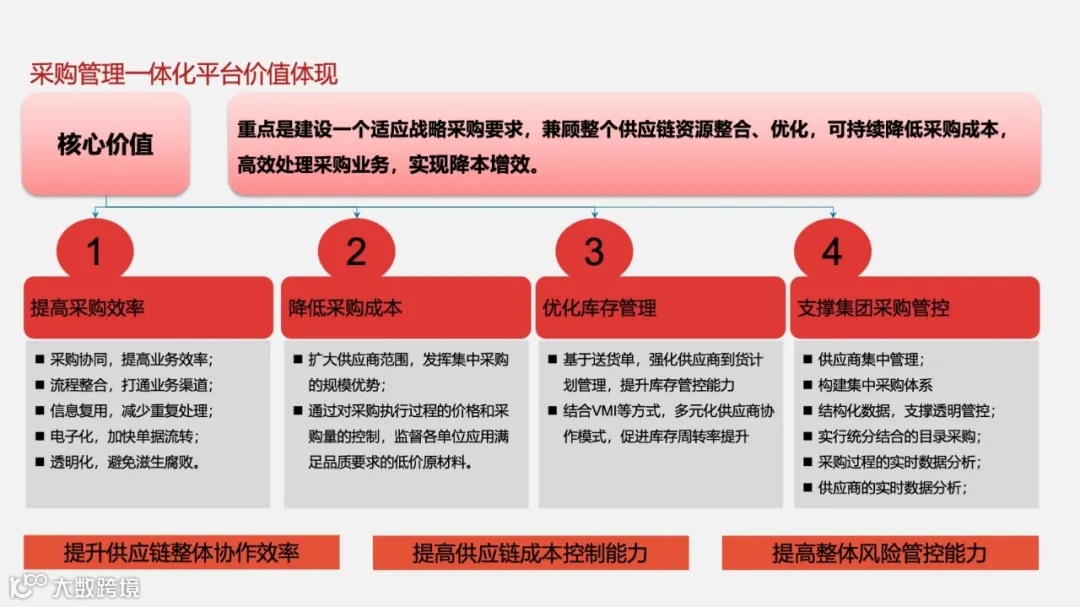 采购管理一体化平台价值体现

核心价值

重点是建设一个适应战略采购要求，兼顾整个供应链资源整合、优化，可持续降低采购成本，高效处理采购业务，实现降本增效。

1

提高采购效率

■ 采购协同，提高业务效率；
■ 流程整合，打通业务渠道；
■ 信息复用，减少重复处理；
■ 电子化，加快单据流转；
■ 透明化，避免滋生腐败。

2

降低采购成本

■ 扩大供应商范围，发挥集中采购的规模优势；
■ 通过对采购执行过程的价格和采购量的控制，监督各单位应用满足品质要求的低价原材料。

3

优化库存管理

■ 基于送货单，强化供应商到货计划管理，提升库存管控能力
■ 结合VMI等方式，多元化供应商协作模式，促进库存周转率提升

4

支撑集团采购管控

■ 供应商集中管理；
■ 构建集中采购体系
■ 结构化数据，支撑透明管控；
■ 实行统分结合的目录采购；
■ 采购过程的实时数据分析；
■ 供应商的实时数据分析；

提升供应链整体协作效率

提高供应链成本控制能力

提高整体风险管控能力

大数跨境